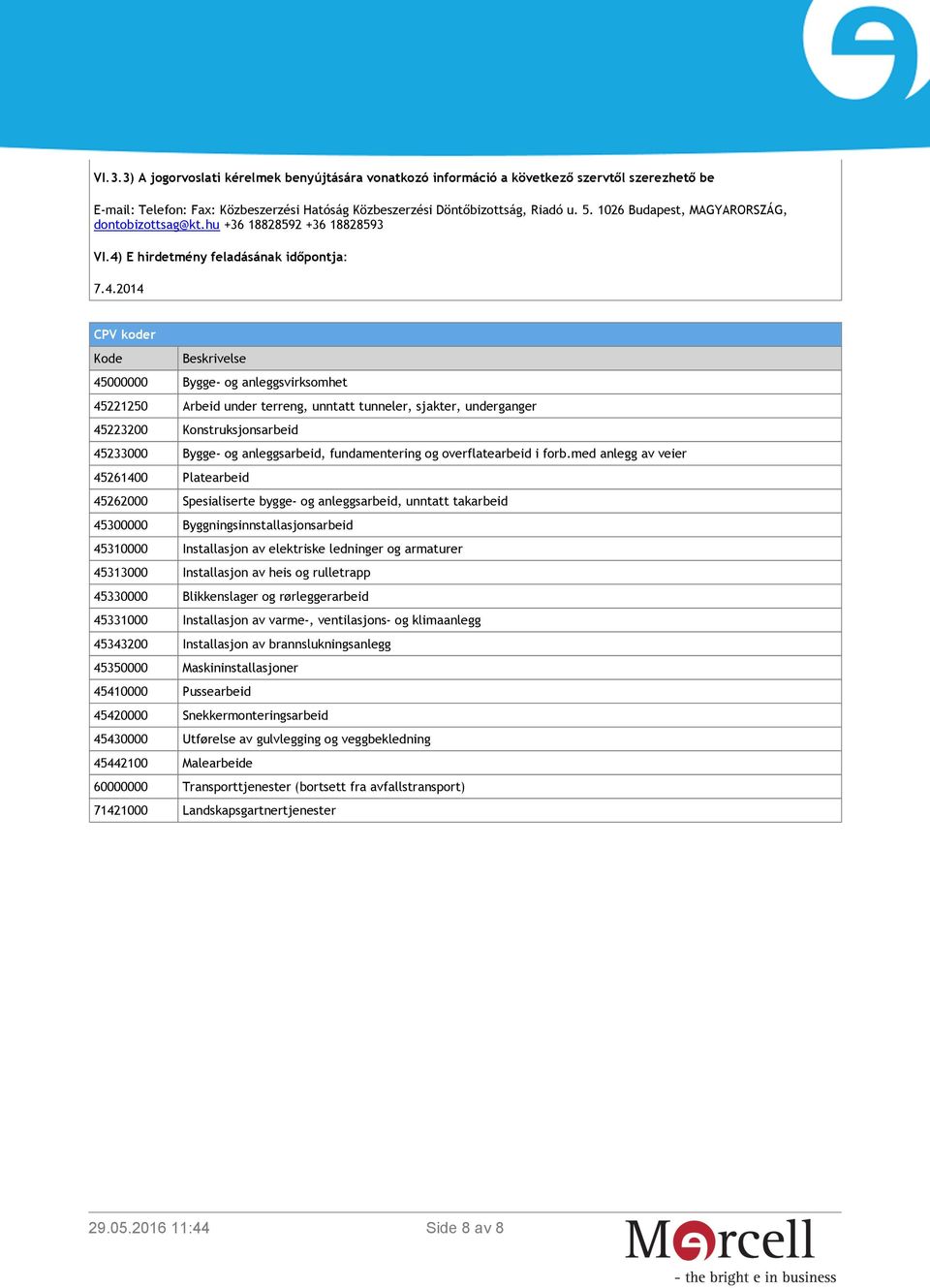 VI.3.3) A jogorvoslati kérelmek benyújtására vonatkozó információ a következő szervtől szerezhető be

E-mail: Telefon: Fax: Közbeszerzési Hatóság Közbeszerzési Döntőbizottság, Riadó u. 5. 1026 Budapest, MAGYARORSZÁG, dontobizottsag@kt.hu +36 18828592 +36 18828593

VI.4) E hirdetmény feladásának időpontja:

7.4.2014

CPV koder

| Kode | Beskrivelse |
|---|---|
| 45000000 | Bygge- og anleggsvirksomhet |
| 45221250 | Arbeid under terreng, unntatt tunneler, sjakter, underganger |
| 45223200 | Konstruksjonsarbeid |
| 45233000 | Bygge- og anleggsarbeid, fundamentering og overflatearbeid i forb.med anlegg av veier |
| 45261400 | Platearbeid |
| 45262000 | Spesialiserte bygge- og anleggsarbeid, unntatt takarbeid |
| 45300000 | Byggningsinnstallasjonsarbeid |
| 45310000 | Installasjon av elektriske ledninger og armaturer |
| 45313000 | Installasjon av heis og rulletrapp |
| 45330000 | Blikkenslager og rørleggerarbeid |
| 45331000 | Installasjon av varme-, ventilasjons- og klimaanlegg |
| 45343200 | Installasjon av brannslukningsanlegg |
| 45350000 | Maskininstallasjoner |
| 45410000 | Pussearbeid |
| 45420000 | Snekkermonteringsarbeid |
| 45430000 | Utførelse av gulvlegging og veggbekledning |
| 45442100 | Malearbeide |
| 60000000 | Transporttjenester (bortsett fra avfallstransport) |
| 71421000 | Landskapsgartnertjenester |

29.05.2016 11:44 Side 8 av 8

Mercell
- the bright e in business